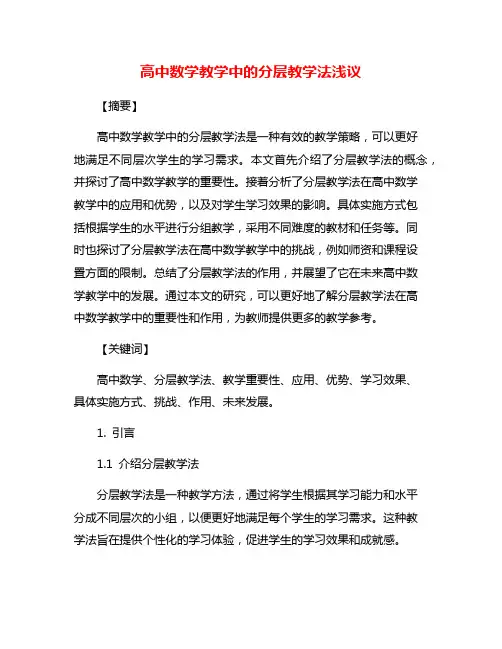 高中数学教学中的分层教学法浅议

【摘要】

高中数学教学中的分层教学法是一种有效的教学策略，可以更好地满足不同层次学生的学习需求。本文首先介绍了分层教学法的概念，并探讨了高中数学教学的重要性。接着分析了分层教学法在高中数学教学中的应用和优势，以及对学生学习效果的影响。具体实施方式包括根据学生的水平进行分组教学，采用不同难度的教材和任务等。同时也探讨了分层教学法在高中数学教学中的挑战，例如师资和课程设置方面的限制。总结了分层教学法的作用，并展望了它在未来高中数学教学中的发展。通过本文的研究，可以更好地了解分层教学法在高中数学教学中的重要性和作用，为教师提供更多的教学参考。

【关键词】

高中数学、分层教学法、教学重要性、应用、优势、学习效果、具体实施方式、挑战、作用、未来发展。

1. 引言

1.1 介绍分层教学法

分层教学法是一种教学方法，通过将学生根据其学习能力和水平分成不同层次的小组，以便更好地满足每个学生的学习需求。这种教学法旨在提供个性化的学习体验，促进学生的学习效果和成就感。